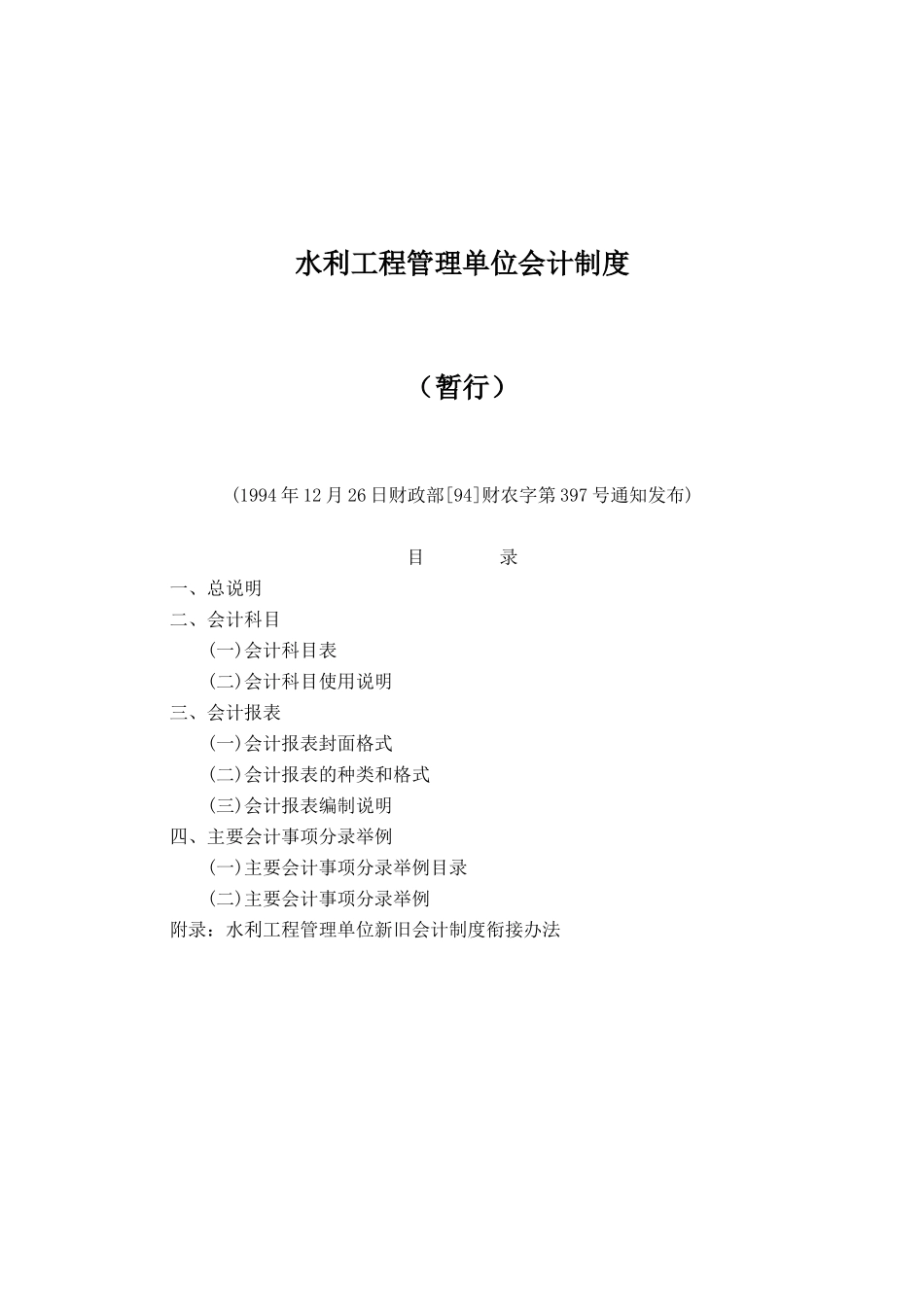 水利工程管理单位会计制度

（暂行）

(1994年12月26日财政部[94]财农字第397号通知发布)

目　　录

一、总说明
二、会计科目
(一)会计科目表
(二)会计科目使用说明
三、会计报表
(一)会计报表封面格式
(二)会计报表的种类和格式
(三)会计报表编制说明
四、主要会计事项分录举例
(一)主要会计事项分录举例目录
(二)主要会计事项分录举例
附录：水利工程管理单位新旧会计制度衔接办法